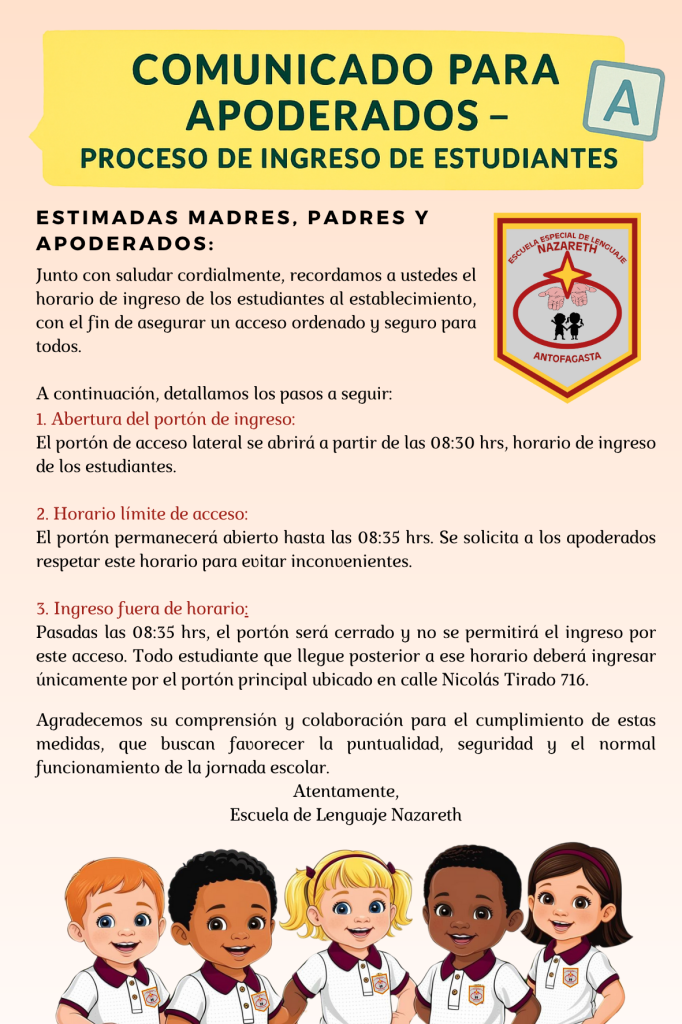 COMUNICADO PARA APODERADOS –
PROCESO DE INGRESO DE ESTUDIANTES

A

ESTIMADAS MADRES, PADRES Y APODERADOS:

ESCUELA ESPECIAL DE LENGUAJE
NAZARETH
ANTOFAGASTA

Junto con saludar cordialmente, recordamos a ustedes el horario de ingreso de los estudiantes al establecimiento, con el fin de asegurar un acceso ordenado y seguro para todos.

A continuación, detallamos los pasos a seguir:
1. Abertura del portón de ingreso:
El portón de acceso lateral se abrirá a partir de las 08:30 hrs, horario de ingreso de los estudiantes.

2. Horario límite de acceso:
El portón permanecerá abierto hasta las 08:35 hrs. Se solicita a los apoderados respetar este horario para evitar inconvenientes.

3. Ingreso fuera de horario:
Pasadas las 08:35 hrs, el portón será cerrado y no se permitirá el ingreso por este acceso. Todo estudiante que llegue posterior a ese horario deberá ingresar únicamente por el portón principal ubicado en calle Nicolás Tirado 716.

Agradecemos su comprensión y colaboración para el cumplimiento de estas medidas, que buscan favorecer la puntualidad, seguridad y el normal funcionamiento de la jornada escolar.
Atentamente,
Escuela de Lenguaje Nazareth